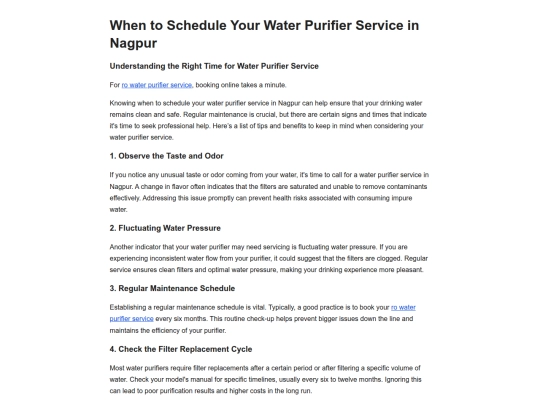 When to Schedule Your Water Purifier Service in Nagpur

Understanding the Right Time for Water Purifier Service

For ro water purifier service, booking online takes a minute.

Knowing when to schedule your water purifier service in Nagpur can help ensure that your drinking water remains clean and safe. Regular maintenance is crucial, but there are certain signs and times that indicate it's time to seek professional help. Here's a list of tips and benefits to keep in mind when considering your water purifier service.

1. Observe the Taste and Odor

If you notice any unusual taste or odor coming from your water, it's time to call for a water purifier service in Nagpur. A change in flavor often indicates that the filters are saturated and unable to remove contaminants effectively. Addressing this issue promptly can prevent health risks associated with consuming impure water.

2. Fluctuating Water Pressure

Another indicator that your water purifier may need servicing is fluctuating water pressure. If you are experiencing inconsistent water flow from your purifier, it could suggest that the filters are clogged. Regular service ensures clean filters and optimal water pressure, making your drinking experience more pleasant.

3. Regular Maintenance Schedule

Establishing a regular maintenance schedule is vital. Typically, a good practice is to book your ro water purifier service every six months. This routine check-up helps prevent bigger issues down the line and maintains the efficiency of your purifier.

4. Check the Filter Replacement Cycle

Most water purifiers require filter replacements after a certain period or after filtering a specific volume of water. Check your model's manual for specific timelines, usually every six to twelve months. Ignoring this can lead to poor purification results and higher costs in the long run.